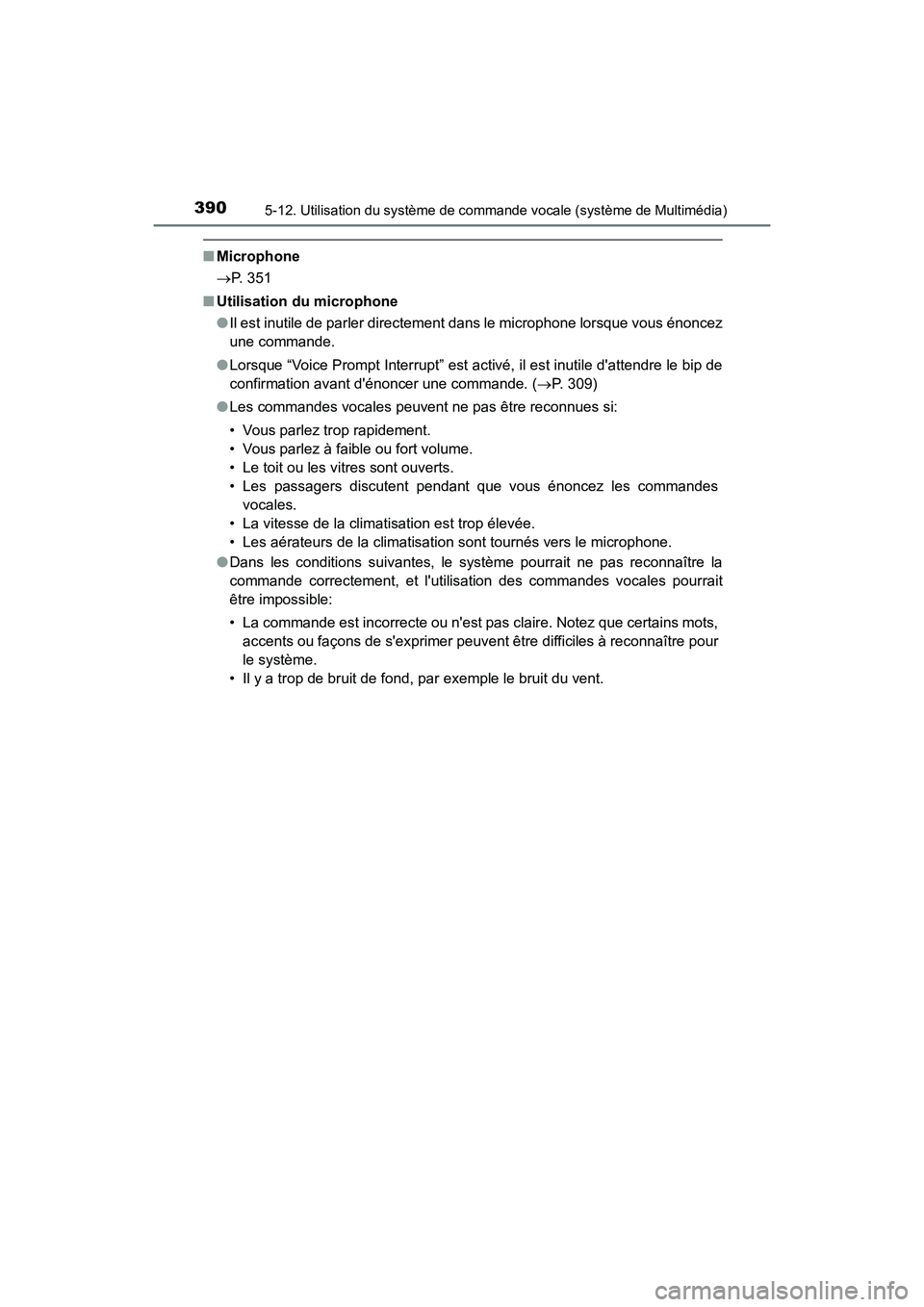 390
5-12. Utilisation du système de commande vocale (système de Multimédia)

■ Microphone
→P. 351

■ Utilisation du microphone

● Il est inutile de parler directement dans le microphone lorsque vous énoncez une commande.

● Lorsque “Voice Prompt Interrupt” est activé, il est inutile d'attendre le bip de confirmation avant d'énoncer une commande. (→P. 309)

● Les commandes vocales peuvent ne pas être reconnues si:

• Vous parlez trop rapidement.
• Vous parlez à faible ou fort volume.
• Le toit ou les vitres sont ouverts.
• Les passagers discutent pendant que vous énoncez les commandes vocales.
• La vitesse de la climatisation est trop élevée.
• Les aérateurs de la climatisation sont tournés vers le microphone.

● Dans les conditions suivantes, le système pourrait ne pas reconnaître la commande correctement, et l'utilisation des commandes vocales pourrait être impossible:

• La commande est incorrecte ou n'est pas claire. Notez que certains mots, accents ou façons de s'exprimer peuvent être difficiles à reconnaître pour le système.
• Il y a trop de bruit de fond, par exemple le bruit du vent.

carmanualsonline.info